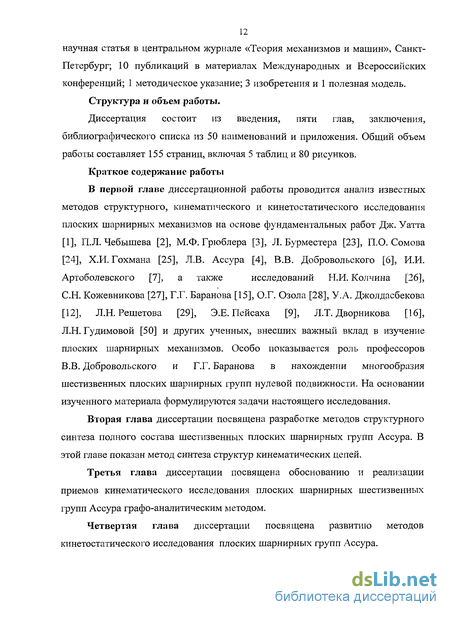 12

научная статья в центральном журнале «Теория механизмов и машин», Санкт-Петербург; 10 публикаций в материалах Международных и Всероссийских конференций; 1 методическое указание; 3 изобретения и 1 полезная модель.

Структура и объем работы.

Диссертация состоит из введения, пяти глав, заключения, библиографического списка из 50 наименований и приложения. Общий объем работы составляет 155 страниц, включая 5 таблиц и 80 рисунков.

Краткое содержание работы

В первой главе диссертационной работы проводится анализ известных методов структурного, кинематического и кинетостатического исследования плоских шарнирных механизмов на основе фундаментальных работ Дж. Уатта [1], П.Л. Чебышева [2], М.Ф. Грюблера [3], Л. Бурместера [23], П.О. Сомова [24], Х.И. Гохмана [25], Л.В. Ассура [4], В.В. Добровольского [6], И.И. Артоболевского [7], а также исследований Н.И. Колчина [26], С.Н. Кожевникова [27], Г.Г. Баранова [15], О.Г. Озола [28], У.А. Джолдасбекова [12], Л.Н. Решетова [29], Э.Е. Пейсаха [9], Л.Т. Дворникова [16], Л.Н. Гудимовой [50] и других ученных, внесших важный вклад в изучение плоских шарнирных механизмов. Особо показывается роль профессоров В.В. Добровольского и Г.Г. Баранова в нахождении многообразия шестизвенных плоских шарнирных групп нулевой подвижности. На основании изученного материала формулируются задачи настоящего исследования.

Вторая глава диссертации посвящена разработке методов структурного синтеза полного состава шестизвенных плоских шарнирных групп Ассура. В этой главе показан метод синтеза структур кинематических цепей.

Третья глава диссертации посвящена обоснованию и реализации приемов кинематического исследования плоских шарнирных шестизвенных групп Ассура графо-аналитическим методом.

Четвертая глава диссертации посвящена развитию методов кинетостатического исследования плоских шарнирных групп Ассура.

dsLib.net
библиотека диссертаций